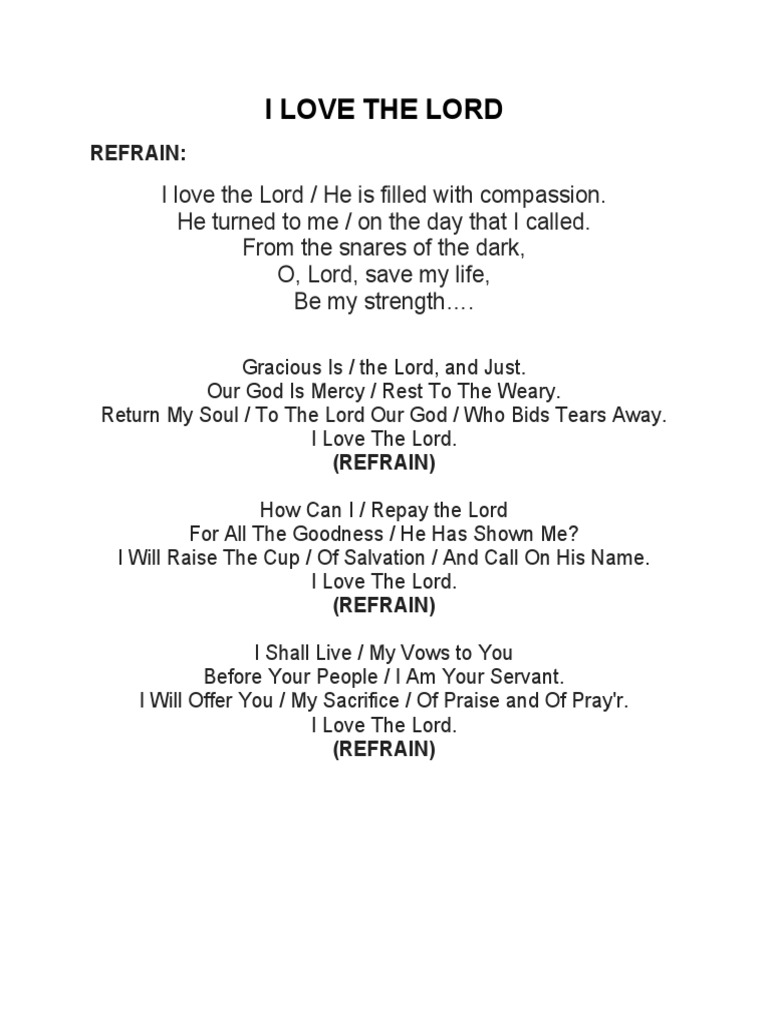 I LOVE THE LORD

REFRAIN:

I love the Lord / He is filled with compassion.
He turned to me / on the day that I called.
From the snares of the dark,
O, Lord, save my life,
Be my strength….

Gracious Is / the Lord, and Just.
Our God Is Mercy / Rest To The Weary.
Return My Soul / To The Lord Our God / Who Bids Tears Away.
I Love The Lord.
(REFRAIN)

How Can I / Repay the Lord
For All The Goodness / He Has Shown Me?
I Will Raise The Cup / Of Salvation / And Call On His Name.
I Love The Lord.
(REFRAIN)

I Shall Live / My Vows to You
Before Your People / I Am Your Servant.
I Will Offer You / My Sacrifice / Of Praise and Of Pray'r.
I Love The Lord.
(REFRAIN)